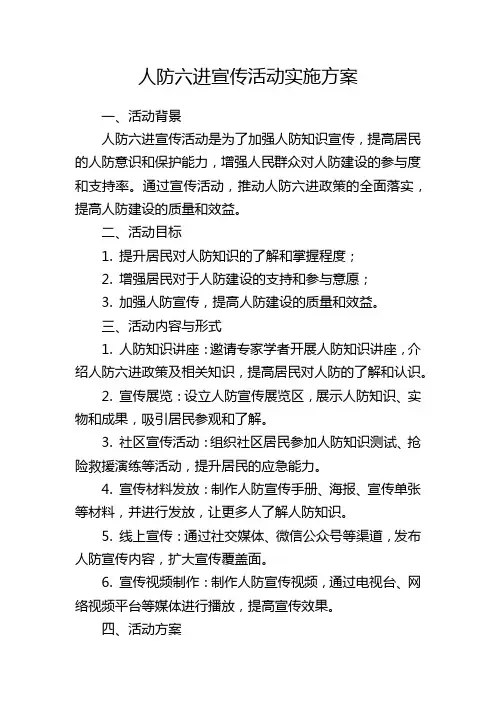 人防六进宣传活动实施方案

一、活动背景

人防六进宣传活动是为了加强人防知识宣传，提高居民的人防意识和保护能力，增强人民群众对人防建设的参与度和支持率。通过宣传活动，推动人防六进政策的全面落实，提高人防建设的质量和效益。

二、活动目标

1. 提升居民对人防知识的了解和掌握程度；

2. 增强居民对于人防建设的支持和参与意愿；

3. 加强人防宣传，提高人防建设的质量和效益。

三、活动内容与形式

1. 人防知识讲座：邀请专家学者开展人防知识讲座，介绍人防六进政策及相关知识，提高居民对人防的了解和认识。

2. 宣传展览：设立人防宣传展览区，展示人防知识、实物和成果，吸引居民参观和了解。

3. 社区宣传活动：组织社区居民参加人防知识测试、抢险救援演练等活动，提升居民的应急能力。

4. 宣传材料发放：制作人防宣传手册、海报、宣传单张等材料，并进行发放，让更多人了解人防知识。

5. 线上宣传：通过社交媒体、微信公众号等渠道，发布人防宣传内容，扩大宣传覆盖面。

6. 宣传视频制作：制作人防宣传视频，通过电视台、网络视频平台等媒体进行播放，提高宣传效果。

四、活动方案